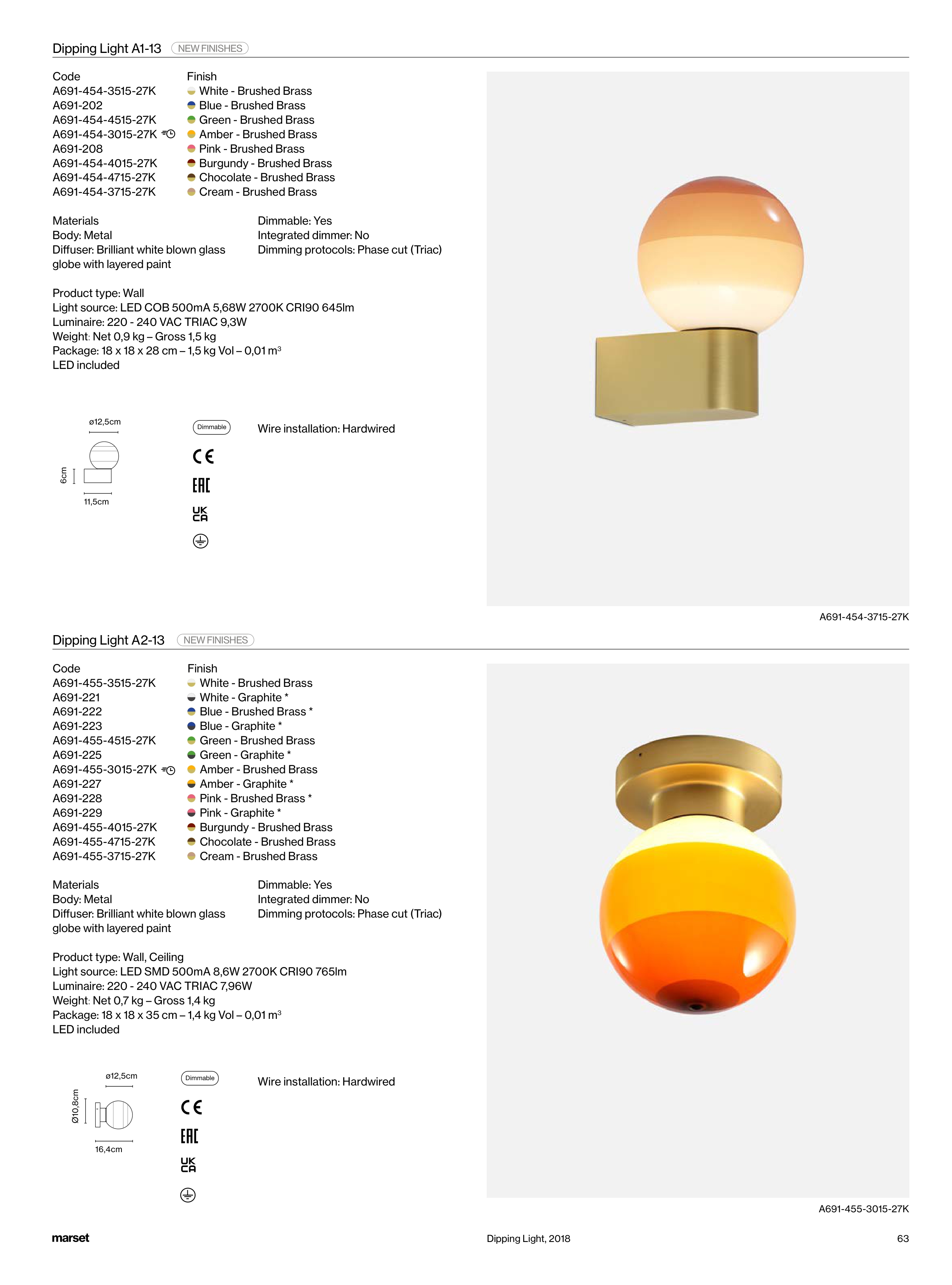 Dipping Light A1-13 NEW FINISHES

| Code | Finish |
|---|---|
| A691-454-3515-27K | White - Brushed Brass |
| A691-202 | Blue - Brushed Brass |
| A691-454-4515-27K | Green - Brushed Brass |
| A691-454-3015-27K | Amber - Brushed Brass |
| A691-208 | Pink - Brushed Brass |
| A691-454-4015-27K | Burgundy - Brushed Brass |
| A691-454-4715-27K | Chocolate - Brushed Brass |
| A691-454-3715-27K | Cream - Brushed Brass |

Materials
Body: Metal
Diffuser: Brilliant white blown glass globe with layered paint

Dimmable: Yes
Integrated dimmer: No
Dimming protocols: Phase cut (Triac)

Product type: Wall
Light source: LED COB 500mA 5,68W 2700K CRI90 645lm
Luminaire: 220 - 240 VAC TRIAC 9,3W
Weight: Net 0,9 kg – Gross 1,5 kg
Package: 18 x 18 x 28 cm – 1,5 kg Vol – 0,01 m³
LED included

ø12,5cm
6cm
11,5cm

Dimmable
CE
EAC
UK CA

Wire installation: Hardwired

A691-454-3715-27K

Dipping Light A2-13 NEW FINISHES

| Code | Finish |
|---|---|
| A691-455-3515-27K | White - Brushed Brass |
| A691-221 | White - Graphite * |
| A691-222 | Blue - Brushed Brass * |
| A691-223 | Blue - Graphite * |
| A691-455-4515-27K | Green - Brushed Brass |
| A691-225 | Green - Graphite * |
| A691-455-3015-27K | Amber - Brushed Brass |
| A691-227 | Amber - Graphite * |
| A691-228 | Pink - Brushed Brass * |
| A691-229 | Pink - Graphite * |
| A691-455-4015-27K | Burgundy - Brushed Brass |
| A691-455-4715-27K | Chocolate - Brushed Brass |
| A691-455-3715-27K | Cream - Brushed Brass |

Materials
Body: Metal
Diffuser: Brilliant white blown glass globe with layered paint

Dimmable: Yes
Integrated dimmer: No
Dimming protocols: Phase cut (Triac)

Product type: Wall, Ceiling
Light source: LED SMD 500mA 8,6W 2700K CRI90 765lm
Luminaire: 220 - 240 VAC TRIAC 7,96W
Weight: Net 0,7 kg – Gross 1,4 kg
Package: 18 x 18 x 35 cm – 1,4 kg Vol – 0,01 m³
LED included

ø12,5cm
Ø10,8cm
16,4cm

Dimmable
CE
EAC
UK CA

Wire installation: Hardwired

A691-455-3015-27K

marset
Dipping Light, 2018
63